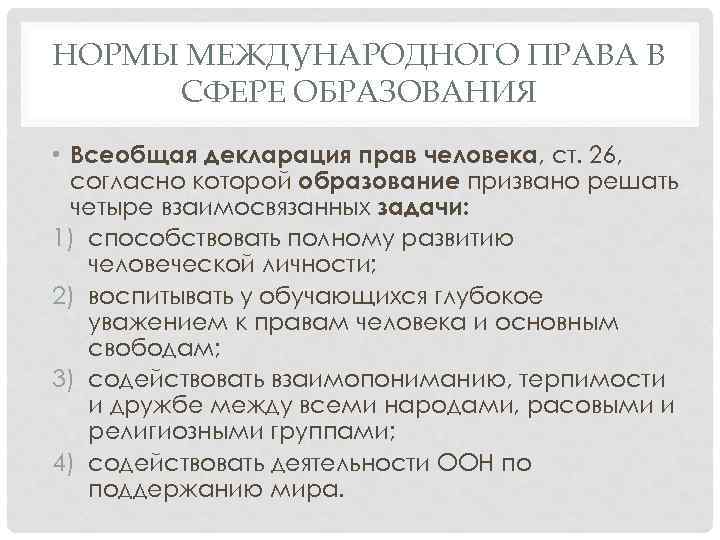 НОРМЫ МЕЖДУНАРОДНОГО ПРАВА В СФЕРЕ ОБРАЗОВАНИЯ

• Всеобщая декларация прав человека, ст. 26, согласно которой образование призвано решать четыре взаимосвязанных задачи:

1) способствовать полному развитию человеческой личности;

2) воспитывать у обучающихся глубокое уважением к правам человека и основным свободам;

3) содействовать взаимопониманию, терпимости и дружбе между всеми народами, расовыми и религиозными группами;

4) содействовать деятельности ООН по поддержанию мира.